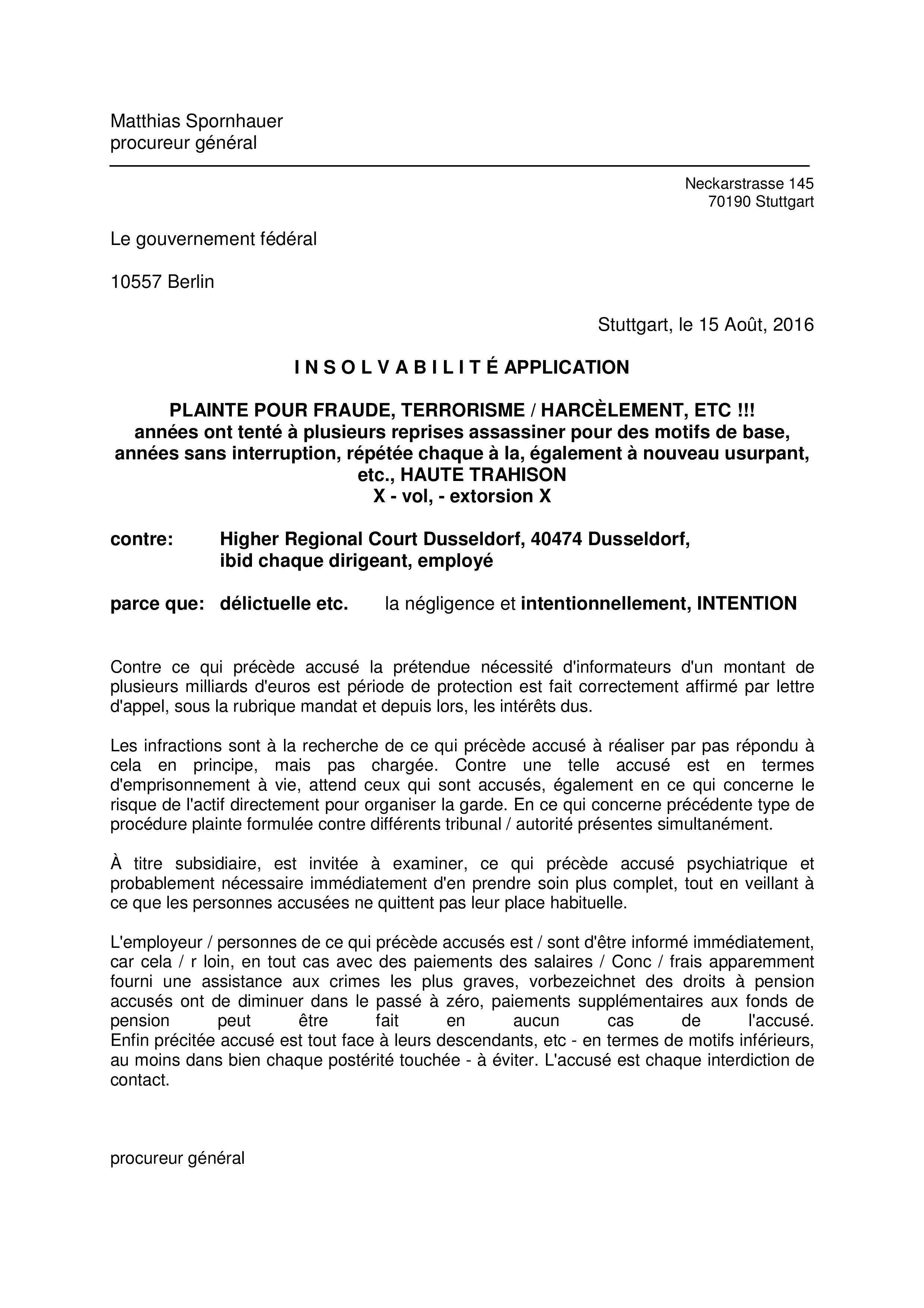 Matthias Spornhauer
procureur général

Neckarstrasse 145
70190 Stuttgart

Le gouvernement fédéral

10557 Berlin

Stuttgart, le 15 Août, 2016

I N S O L V A B I L I T É APPLICATION

PLAINTE POUR FRAUDE, TERRORISME / HARCÈLEMENT, ETC !!!
années ont tenté à plusieurs reprises assassiner pour des motifs de base, années sans interruption, répétée chaque à la, également à nouveau usurpant, etc., HAUTE TRAHISON
X - vol, - extorsion X

contre: Higher Regional Court Dusseldorf, 40474 Dusseldorf, ibid chaque dirigeant, employé

parce que: délictuelle etc. la négligence et intentionnellement, INTENTION

Contre ce qui précède accusé la prétendue nécessité d'informateurs d'un montant de plusieurs milliards d'euros est période de protection est fait correctement affirmé par lettre d'appel, sous la rubrique mandat et depuis lors, les intérêts dus.

Les infractions sont à la recherche de ce qui précède accusé à réaliser par pas répondu à cela en principe, mais pas chargée. Contre une telle accusé est en termes d'emprisonnement à vie, attend ceux qui sont accusés, également en ce qui concerne le risque de l'actif directement pour organiser la garde. En ce qui concerne précédente type de procédure plainte formulée contre différents tribunal / autorité présentes simultanément.

À titre subsidiaire, est invitée à examiner, ce qui précède accusé psychiatrique et probablement nécessaire immédiatement d'en prendre soin plus complet, tout en veillant à ce que les personnes accusées ne quittent pas leur place habituelle.

L'employeur / personnes de ce qui précède accusés est / sont d'être informé immédiatement, car cela / r loin, en tout cas avec des paiements des salaires / Conc / frais apparemment fourni une assistance aux crimes les plus graves, vorbezeichnet des droits à pension accusés ont de diminuer dans le passé à zéro, paiements supplémentaires aux fonds de pension peut être fait en aucun cas de l'accusé.
Enfin précitée accusé est tout face à leurs descendants, etc - en termes de motifs inférieurs, au moins dans bien chaque postérité touchée - à éviter. L'accusé est chaque interdiction de contact.

procureur général